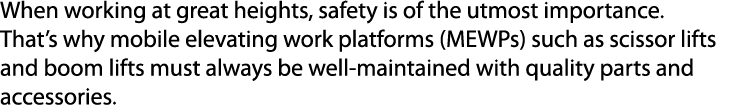 When working at great heights, safety is of the utmost importance. That's why mobile elevating work platforms (MEWPs) such as scissor lifts and boom lifts must always be well-maintained with quality parts and accessories.